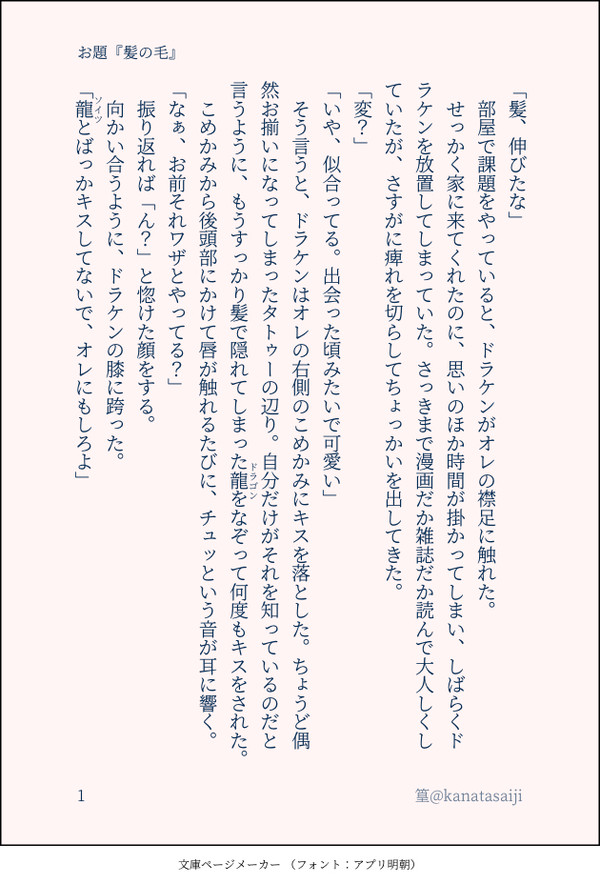 お題『髪の毛』

「髪、伸びたな」

部屋で課題をやっていると、ドラケンがオレの襟足に触れた。

せっかく家に来てくれたのに、思いのほか時間が掛かってしまい、しばらくドラケンを放置してしまっていた。さっきまで漫画だか雑誌だか読んで大人しくしていたが、さすがに痺れを切らしてちょっかいを出してきた。

「変？」

「いや、似合ってる。出会った頃みたいで可愛い」

そう言うと、ドラケンはオレの右側のこめかみにキスを落とした。ちょうど偶然お揃いになってしまったタトゥーの辺り。自分だけがそれを知っているのだと言うように、もうすっかり髪で隠れてしまった龍（ドラゴン）をなぞって何度もキスをされた。

こめかみから後頭部にかけて唇が触れるたびに、チュッという音が耳に響く。

「なぁ、お前それワザとやってる？」

振り返れば「ん？」と惚けた顔をする。

向かい合うように、ドラケンの膝に跨った。

「龍（ソイツ）とばっかキスしてないで、オレにもしろよ」

1

篁@kanatasaiji

文庫ページメーカー （フォント：アプリ明朝）